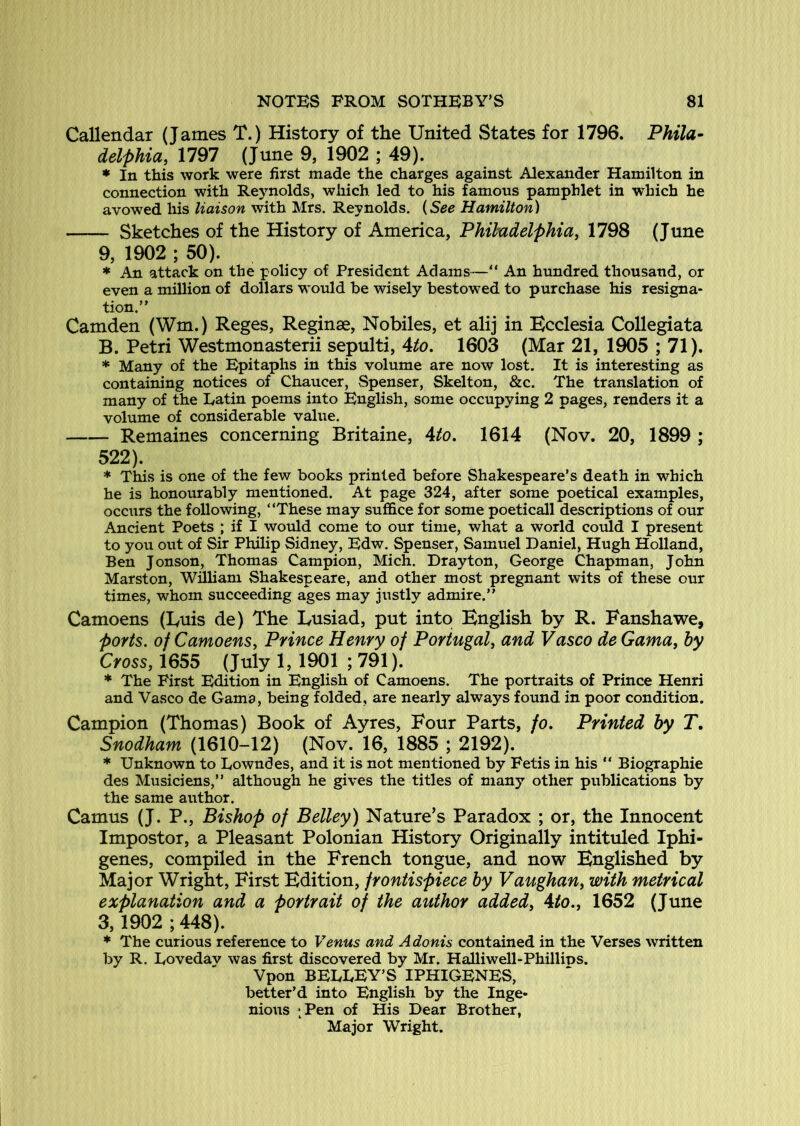 NOTES FROM SOTHEBY'S 81

Callendar (James T.) History of the United States for 1796. Philadelphia, 1797 (June 9, 1902 ; 49).

* In this work were first made the charges against Alexander Hamilton in connection with Reynolds, which led to his famous pamphlet in which he avowed his liaison with Mrs. Reynolds. (See Hamilton)

—— Sketches of the History of America, Philadelphia, 1798 (June 9, 1902 ; 50).

* An attack on the policy of President Adams—" An hundred thousand, or even a million of dollars would be wisely bestowed to purchase his resignation."

Camden (Wm.) Reges, Reginæ, Nobiles, et alij in Ecclesia Collegiata B. Petri Westmonasterii sepulti, 4to. 1603 (Mar 21, 1905 ; 71).

* Many of the Epitaphs in this volume are now lost. It is interesting as containing notices of Chaucer, Spenser, Skelton, &c. The translation of many of the Latin poems into English, some occupying 2 pages, renders it a volume of considerable value.

—— Remaines concerning Britaine, 4to. 1614 (Nov. 20, 1899 ; 522).

* This is one of the few books printed before Shakespeare's death in which he is honourably mentioned. At page 324, after some poetical examples, occurs the following, "These may suffice for some poeticall descriptions of our Ancient Poets ; if I would come to our time, what a world could I present to you out of Sir Philip Sidney, Edw. Spenser, Samuel Daniel, Hugh Holland, Ben Jonson, Thomas Campion, Mich. Drayton, George Chapman, John Marston, William Shakespeare, and other most pregnant wits of these our times, whom succeeding ages may justly admire."

Camoens (Luis de) The Lusiad, put into English by R. Fanshawe, ports. of Camoens, Prince Henry of Portugal, and Vasco de Gama, by Cross, 1655 (July 1, 1901 ; 791).

* The First Edition in English of Camoens. The portraits of Prince Henri and Vasco de Gama, being folded, are nearly always found in poor condition.

Campion (Thomas) Book of Ayres, Four Parts, fo. Printed by T. Snodham (1610-12) (Nov. 16, 1885 ; 2192).

* Unknown to Lowndes, and it is not mentioned by Fetis in his " Biographie des Musiciens," although he gives the titles of many other publications by the same author.

Camus (J. P., Bishop of Belley) Nature's Paradox ; or, the Innocent Impostor, a Pleasant Polonian History Originally intituled Iphigenes, compiled in the French tongue, and now Englished by Major Wright, First Edition, frontispiece by Vaughan, with metrical explanation and a portrait of the author added, 4to., 1652 (June 3, 1902 ; 448).

* The curious reference to Venus and Adonis contained in the Verses written by R. Loveday was first discovered by Mr. Halliwell-Phillips.
Vpon BELLEY'S IPHIGENES,
better'd into English by the Ingenious : Pen of His Dear Brother,
Major Wright.